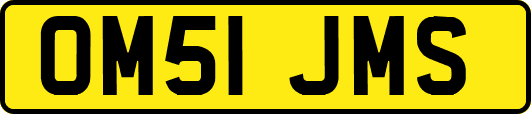 OM51 JMS